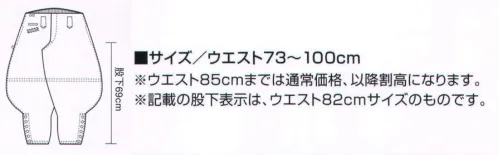 股下69cm

■サイズ／ウエスト73～100cm
※ウエスト85cmまでは通常価格、以降割高になります。
※記載の股下表示は、ウエスト82cmサイズのものです。